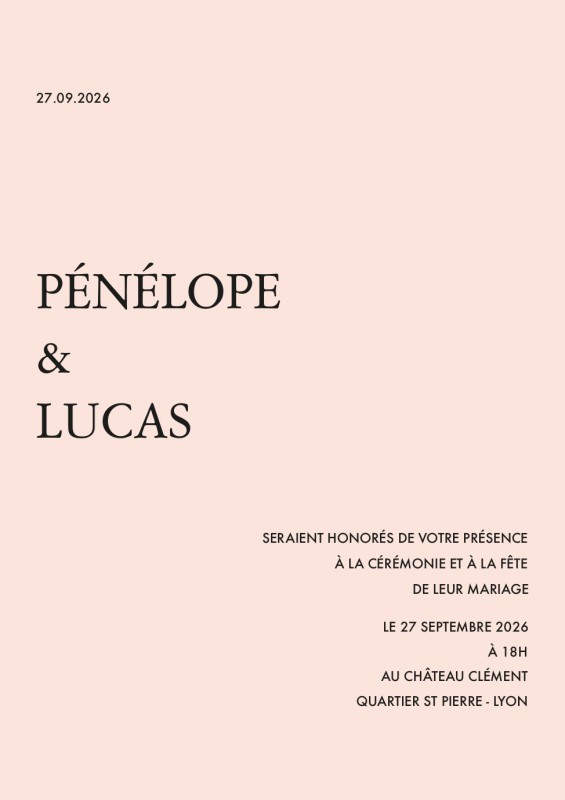 27.09.2026

PÉNÉLOPE
&
LUCAS

SERAIENT HONORÉS DE VOTRE PRÉSENCE À LA CÉRÉMONIE ET À LA FÊTE DE LEUR MARIAGE

LE 27 SEPTEMBRE 2026
À 18H
AU CHÂTEAU CLÉMENT
QUARTIER ST PIERRE - LYON